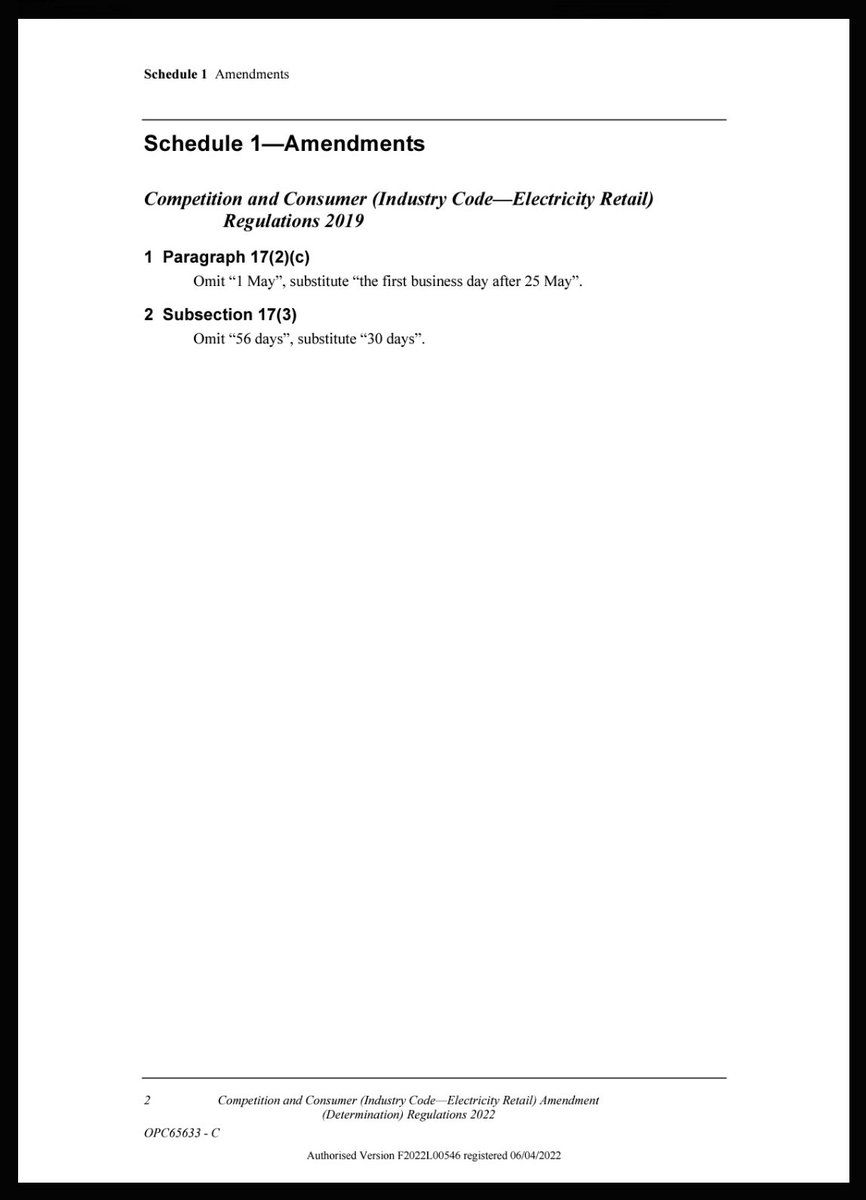 Schedule 1 Amendments

Schedule 1—Amendments

Competition and Consumer (Industry Code—Electricity Retail) Regulations 2019

1 Paragraph 17(2)(c)

Omit “1 May”, substitute “the first business day after 25 May”.

2 Subsection 17(3)

Omit “56 days”, substitute “30 days”.

2 Competition and Consumer (Industry Code—Electricity Retail) Amendment (Determination) Regulations 2022

OPC65633 - C

Authorised Version F2022L00546 registered 06/04/2022